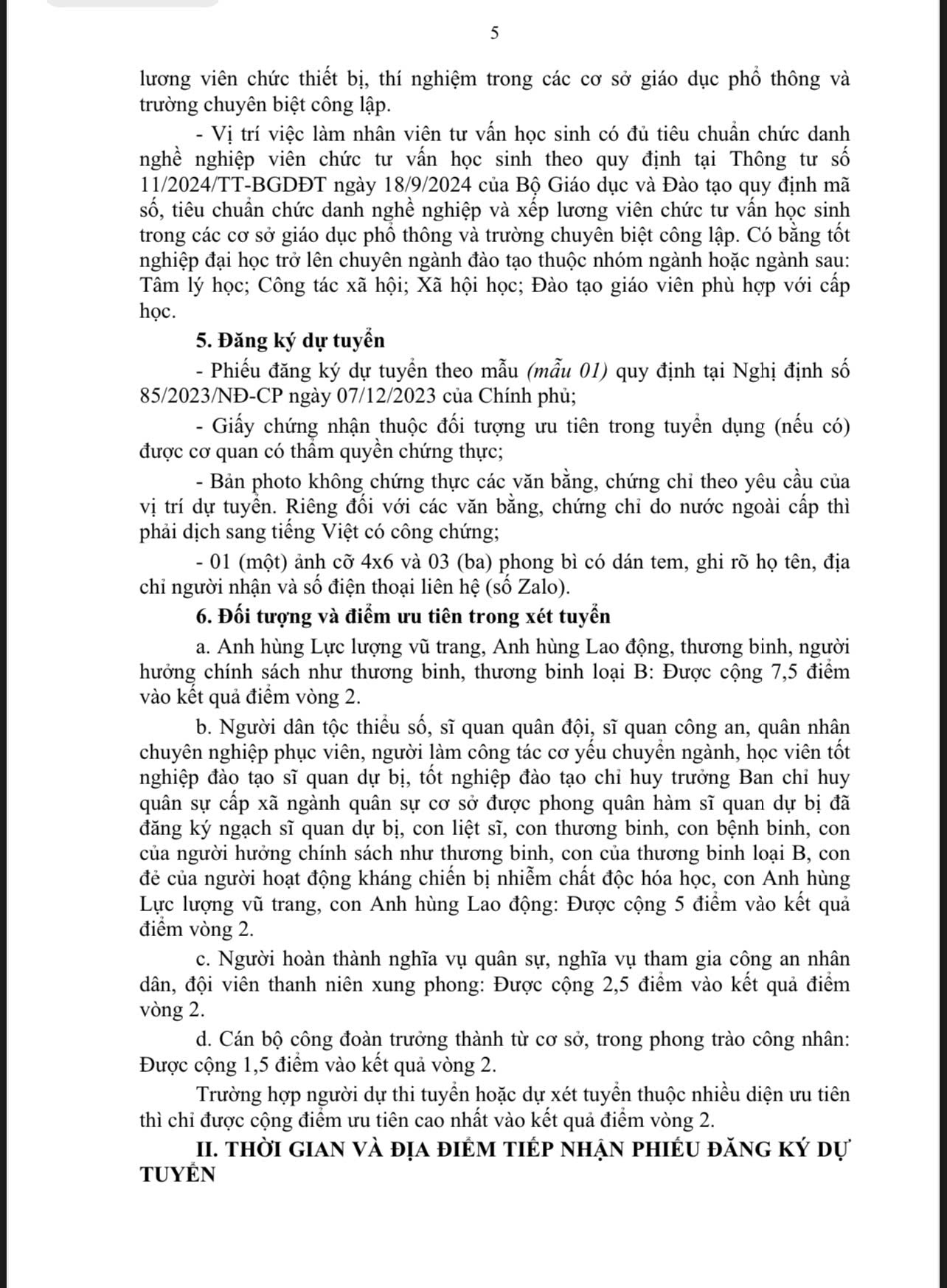 5

lương viên chức thiết bị, thí nghiệm trong các cơ sở giáo dục phổ thông và trường chuyên biệt công lập.

- Vị trí việc làm nhân viên tư vấn học sinh có đủ tiêu chuẩn chức danh nghề nghiệp viên chức tư vấn học sinh theo quy định tại Thông tư số 11/2024/TT-BGDĐT ngày 18/9/2024 của Bộ Giáo dục và Đào tạo quy định mã số, tiêu chuẩn chức danh nghề nghiệp và xếp lương viên chức tư vấn học sinh trong các cơ sở giáo dục phổ thông và trường chuyên biệt công lập. Có bằng tốt nghiệp đại học trở lên chuyên ngành đào tạo thuộc nhóm ngành hoặc ngành sau: Tâm lý học; Công tác xã hội; Xã hội học; Đào tạo giáo viên phù hợp với cấp học.

5. Đăng ký dự tuyển

- Phiếu đăng ký dự tuyển theo mẫu (mẫu 01) quy định tại Nghị định số 85/2023/NĐ-CP ngày 07/12/2023 của Chính phủ;

- Giấy chứng nhận thuộc đối tượng ưu tiên trong tuyển dụng (nếu có) được cơ quan có thẩm quyền chứng thực;

- Bản photo không chứng thực các văn bằng, chứng chỉ theo yêu cầu của vị trí dự tuyển. Riêng đối với các văn bằng, chứng chỉ do nước ngoài cấp thì phải dịch sang tiếng Việt có công chứng;

- 01 (một) ảnh cỡ 4x6 và 03 (ba) phong bì có dán tem, ghi rõ họ tên, địa chỉ người nhận và số điện thoại liên hệ (số Zalo).

6. Đối tượng và điểm ưu tiên trong xét tuyển

a. Anh hùng Lực lượng vũ trang, Anh hùng Lao động, thương binh, người hưởng chính sách như thương binh, thương binh loại B: Được cộng 7,5 điểm vào kết quả điểm vòng 2.

b. Người dân tộc thiểu số, sĩ quan quân đội, sĩ quan công an, quân nhân chuyên nghiệp phục viên, người làm công tác cơ yếu chuyển ngành, học viên tốt nghiệp đào tạo sĩ quan dự bị, tốt nghiệp đào tạo chỉ huy trưởng Ban chỉ huy quân sự cấp xã ngành quân sự cơ sở được phong quân hàm sĩ quan dự bị đã đăng ký ngạch sĩ quan dự bị, con liệt sĩ, con thương binh, con bệnh binh, con của người hưởng chính sách như thương binh, con của thương binh loại B, con đẻ của người hoạt động kháng chiến bị nhiễm chất độc hóa học, con Anh hùng Lực lượng vũ trang, con Anh hùng Lao động: Được cộng 5 điểm vào kết quả điểm vòng 2.

c. Người hoàn thành nghĩa vụ quân sự, nghĩa vụ tham gia công an nhân dân, đội viên thanh niên xung phong: Được cộng 2,5 điểm vào kết quả điểm vòng 2.

d. Cán bộ công đoàn trưởng thành từ cơ sở, trong phong trào công nhân: Được cộng 1,5 điểm vào kết quả vòng 2.

Trường hợp người dự thi tuyển hoặc dự xét tuyển thuộc nhiều diện ưu tiên thì chỉ được cộng điểm ưu tiên cao nhất vào kết quả điểm vòng 2.

II. THỜI GIAN VÀ ĐỊA ĐIỂM TIẾP NHẬN PHIẾU ĐĂNG KÝ DỰ TUYỂN